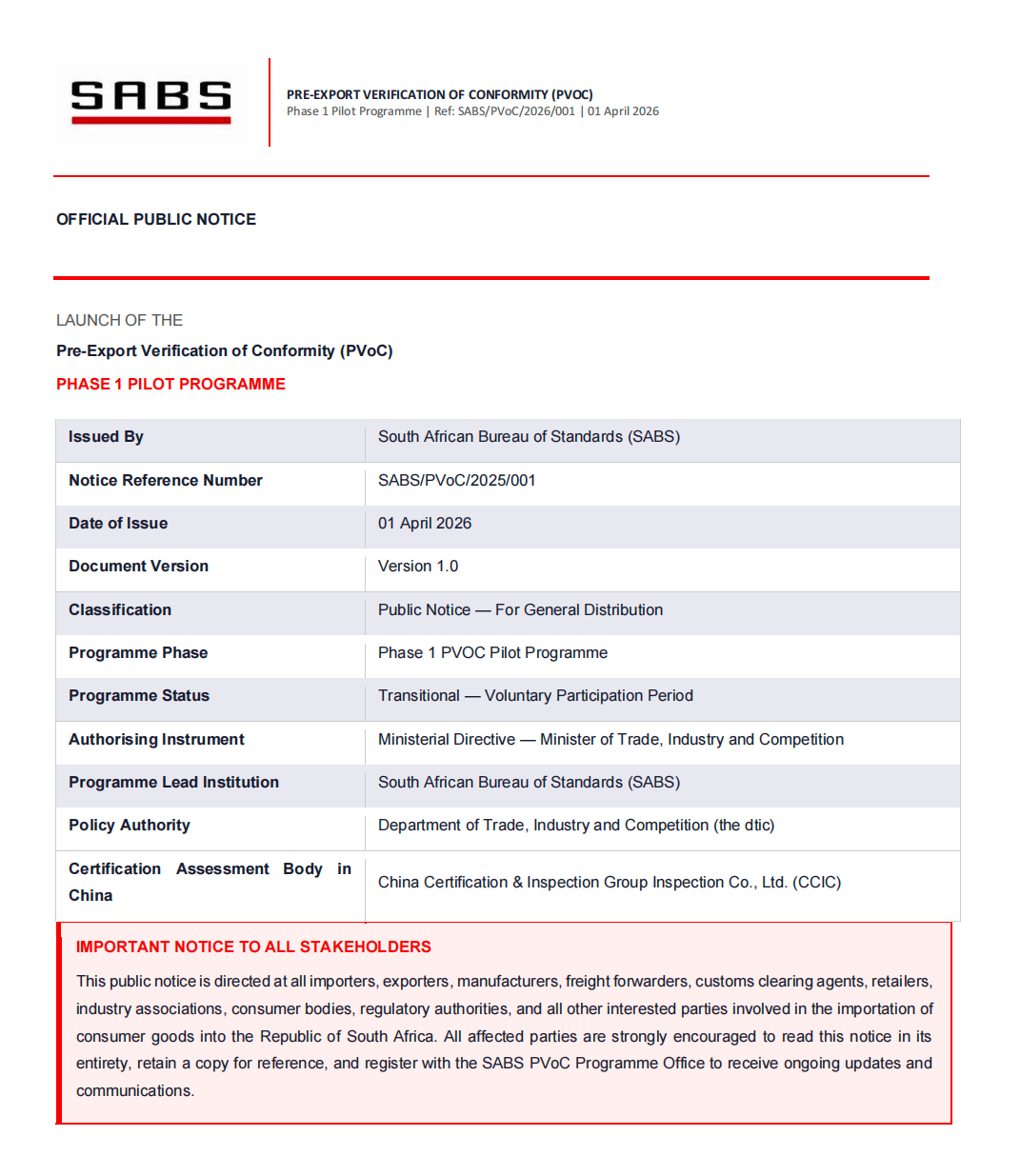 SABS

PRE-EXPORT VERIFICATION OF CONFORMITY (PVOC)
Phase 1 Pilot Programme | Ref: SABS/PVoC/2026/001 | 01 April 2026

OFFICIAL PUBLIC NOTICE

LAUNCH OF THE
Pre-Export Verification of Conformity (PVoC)
PHASE 1 PILOT PROGRAMME

| Issued By | South African Bureau of Standards (SABS) |
|---|---|
| Notice Reference Number | SABS/PVoC/2025/001 |
| Date of Issue | 01 April 2026 |
| Document Version | Version 1.0 |
| Classification | Public Notice — For General Distribution |
| Programme Phase | Phase 1 PVOC Pilot Programme |
| Programme Status | Transitional — Voluntary Participation Period |
| Authorising Instrument | Ministerial Directive — Minister of Trade, Industry and Competition |
| Programme Lead Institution | South African Bureau of Standards (SABS) |
| Policy Authority | Department of Trade, Industry and Competition (the dtic) |
| Certification Assessment Body in China | China Certification & Inspection Group Inspection Co., Ltd. (CCIC) |

IMPORTANT NOTICE TO ALL STAKEHOLDERS
This public notice is directed at all importers, exporters, manufacturers, freight forwarders, customs clearing agents, retailers, industry associations, consumer bodies, regulatory authorities, and all other interested parties involved in the importation of consumer goods into the Republic of South Africa. All affected parties are strongly encouraged to read this notice in its entirety, retain a copy for reference, and register with the SABS PVoC Programme Office to receive ongoing updates and communications.